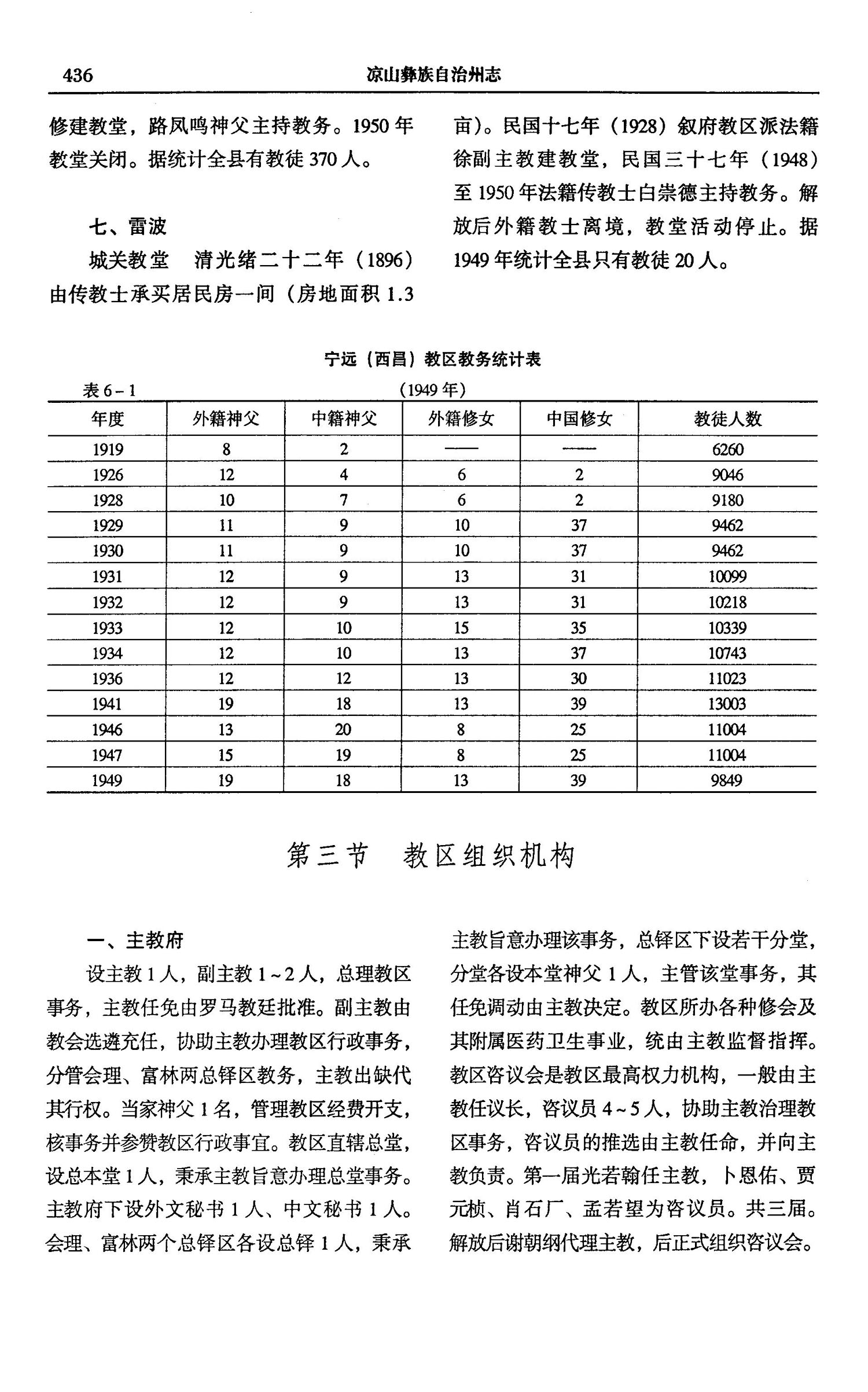 436　　凉山彝族自治州志

修建教堂，路凤鸣神父主持教务。1950年教堂关闭。据统计全县有教徒370人。

七、雷波

城关教堂　清光绪二十二年（1896）由传教士承买居民房一间（房地面积1.3亩）。民国十七年（1928）叙府教区派法籍徐副主教建教堂，民国三十七年（1948）至1950年法籍传教士白崇德主持教务。解放后外籍教士离境，教堂活动停止。据1949年统计全县只有教徒20人。

宁远（西昌）教区教务统计表

表6-1　　（1949年）

| 年度 | 外籍神父 | 中籍神父 | 外籍修女 | 中国修女 | 教徒人数 |
|---|---|---|---|---|---|
| 1919 | 8 | 2 | —— | —— | 6260 |
| 1926 | 12 | 4 | 6 | 2 | 9046 |
| 1928 | 10 | 7 | 6 | 2 | 9180 |
| 1929 | 11 | 9 | 10 | 37 | 9462 |
| 1930 | 11 | 9 | 10 | 37 | 9462 |
| 1931 | 12 | 9 | 13 | 31 | 10099 |
| 1932 | 12 | 9 | 13 | 31 | 10218 |
| 1933 | 12 | 10 | 15 | 35 | 10339 |
| 1934 | 12 | 10 | 13 | 37 | 10743 |
| 1936 | 12 | 12 | 13 | 30 | 11023 |
| 1941 | 19 | 18 | 13 | 39 | 13003 |
| 1946 | 13 | 20 | 8 | 25 | 11004 |
| 1947 | 15 | 19 | 8 | 25 | 11004 |
| 1949 | 19 | 18 | 13 | 39 | 9849 |

第三节　教区组织机构

一、主教府

设主教1人，副主教1~2人，总理教区事务，主教任免由罗马教廷批准。副主教由教会选遴充任，协助主教办理教区行政事务，分管会理、富林两总铎区教务，主教出缺代其行权。当家神父1名，管理教区经费开支，核事务并参赞教区行政事宜。教区直辖总堂，设总本堂1人，秉承主教旨意办理总堂事务。主教府下设外文秘书1人、中文秘书1人。会理、富林两个总铎区各设总铎1人，秉承主教旨意办理该事务，总铎区下设若干分堂，分堂各设本堂神父1人，主管该堂事务，其任免调动由主教决定。教区所办各种修会及其附属医药卫生事业，统由主教监督指挥。教区咨议会是教区最高权力机构，一般由主教任议长，咨议员4~5人，协助主教治理教区事务，咨议员的推选由主教任命，并向主教负责。第一届光若翰任主教，卜恩佑、贾元桢、肖石厂、孟若望为咨议员。共三届。解放后谢朝纲代理主教，后正式组织咨议会。